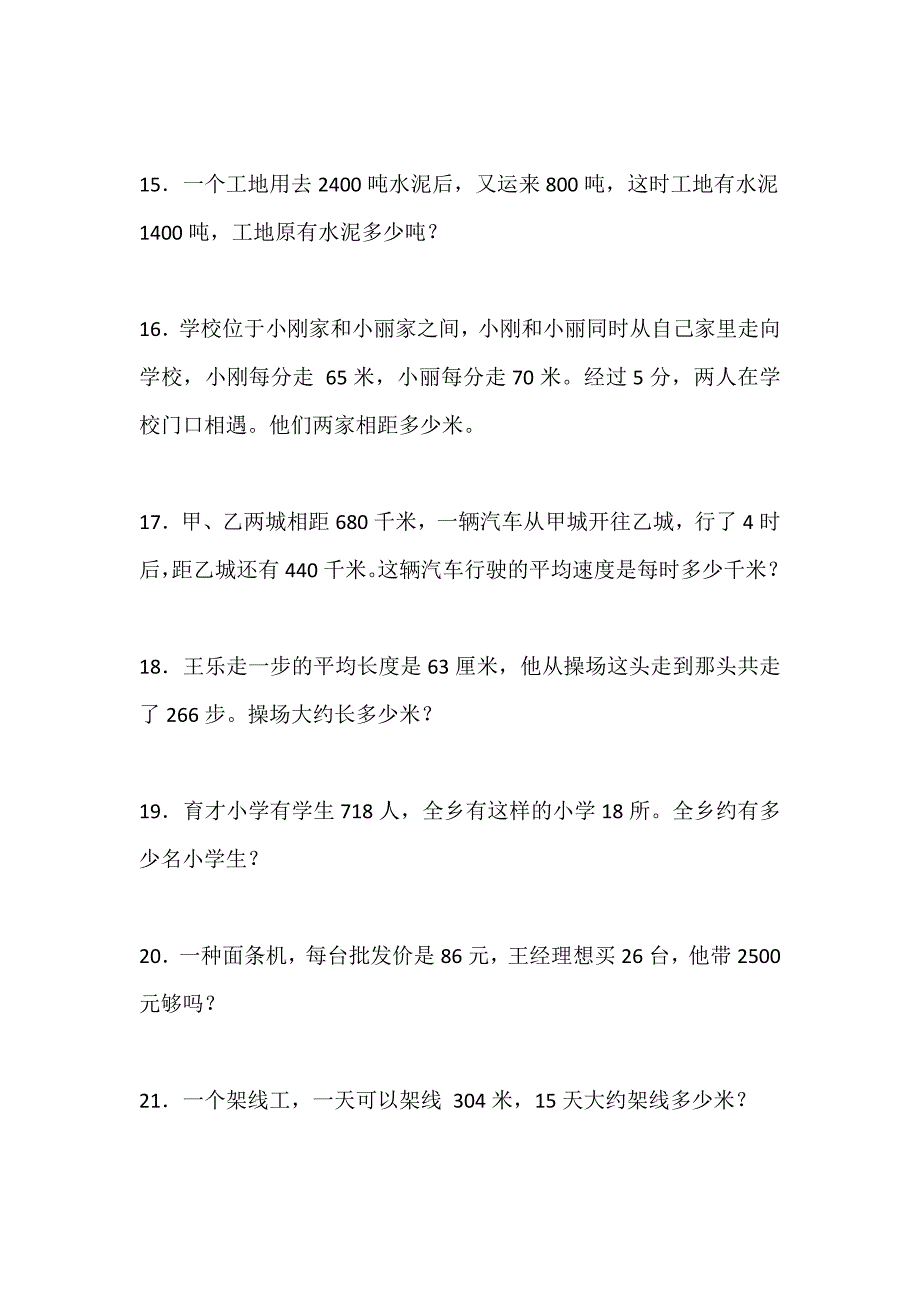 15．一个工地用去 2400 吨水泥后，又运来 800 吨，这时工地有水泥 1400 吨，工地原有水泥多少吨？

16．学校位于小刚家和小丽家之间，小刚和小丽同时从自己家里走向学校，小刚每分走 65 米，小丽每分走 70 米。经过 5 分，两人在学校门口相遇。他们两家相距多少米。

17．甲、乙两城相距 680 千米，一辆汽车从甲城开往乙城，行了 4 时后，距乙城还有 440 千米。这辆汽车行驶的平均速度是每时多少千米？

18．王乐走一步的平均长度是 63 厘米，他从操场这头走到那头共走了 266 步。操场大约长多少米？

19．育才小学有学生 718 人，全乡有这样的小学 18 所。全乡约有多少名小学生？

20．一种面条机，每台批发价是 86 元，王经理想买 26 台，他带 2500 元够吗？

21．一个架线工，一天可以架线 304 米，15 天大约架线多少米？